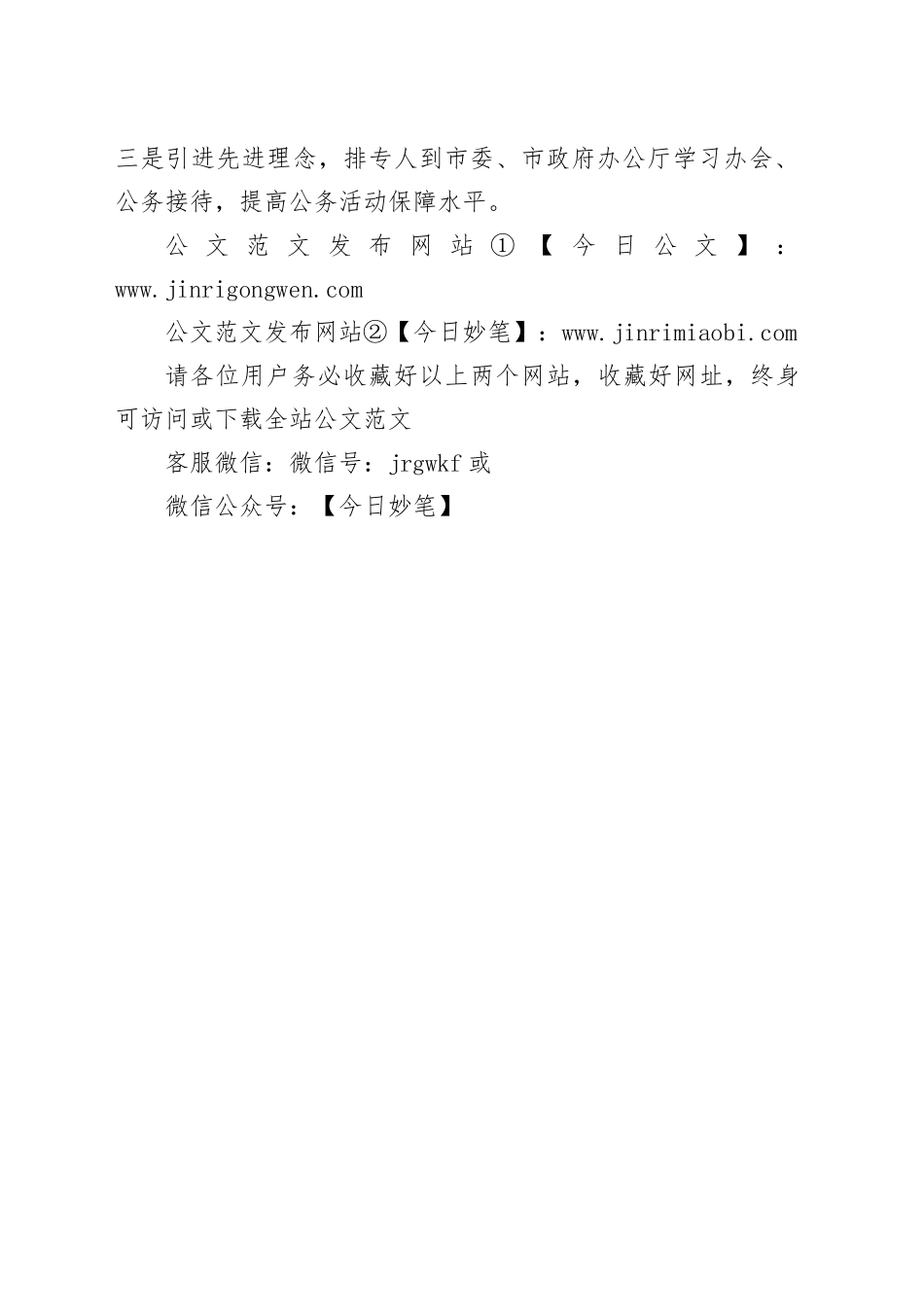 三是引进先进理念，排专人到市委、市政府办公厅学习办会、公务接待，提高公务活动保障水平。

公文范文发布网站①【今日公文】：www.jinrigongwen.com

公文范文发布网站②【今日妙笔】：www.jinrimiaobi.com

请各位用户务必收藏好以上两个网站，收藏好网址，终身可访问或下载全站公文范文

客服微信：微信号：jrgwkf 或

微信公众号：【今日妙笔】